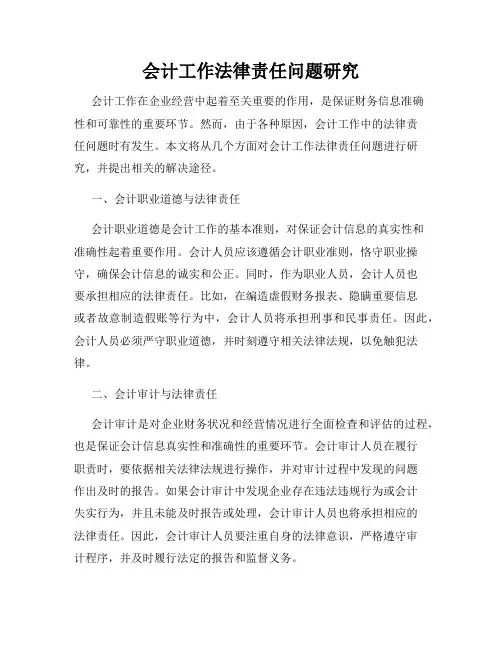 会计工作法律责任问题研究

会计工作在企业经营中起着至关重要的作用，是保证财务信息准确性和可靠性的重要环节。然而，由于各种原因，会计工作中的法律责任问题时有发生。本文将从几个方面对会计工作法律责任问题进行研究，并提出相关的解决途径。

一、会计职业道德与法律责任

会计职业道德是会计工作的基本准则，对保证会计信息的真实性和准确性起着重要作用。会计人员应该遵循会计职业准则，恪守职业操守，确保会计信息的诚实和公正。同时，作为职业人员，会计人员也要承担相应的法律责任。比如，在编造虚假财务报表、隐瞒重要信息或者故意制造假账等行为中，会计人员将承担刑事和民事责任。因此，会计人员必须严守职业道德，并时刻遵守相关法律法规，以免触犯法律。

二、会计审计与法律责任

会计审计是对企业财务状况和经营情况进行全面检查和评估的过程，也是保证会计信息真实性和准确性的重要环节。会计审计人员在履行职责时，要依据相关法律法规进行操作，并对审计过程中发现的问题作出及时的报告。如果会计审计中发现企业存在违法违规行为或会计失实行为，并且未能及时报告或处理，会计审计人员也将承担相应的法律责任。因此，会计审计人员要注重自身的法律意识，严格遵守审计程序，并及时履行法定的报告和监督义务。